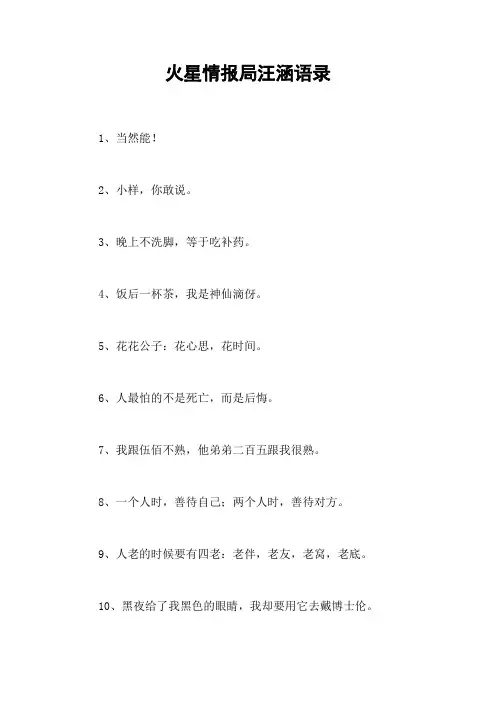 火星情报局汪涵语录

1、当然能！

2、小样，你敢说。

3、晚上不洗脚，等于吃补药。

4、饭后一杯茶，我是神仙滴伢。

5、花花公子：花心思，花时间。

6、人最怕的不是死亡，而是后悔。

7、我跟伍佰不熟，他弟弟二百五跟我很熟。

8、一个人时，善待自己；两个人时，善待对方。

9、人老的时候要有四老：老伴，老友，老窝，老底。

10、黑夜给了我黑色的眼睛，我却要用它去戴博士伦。